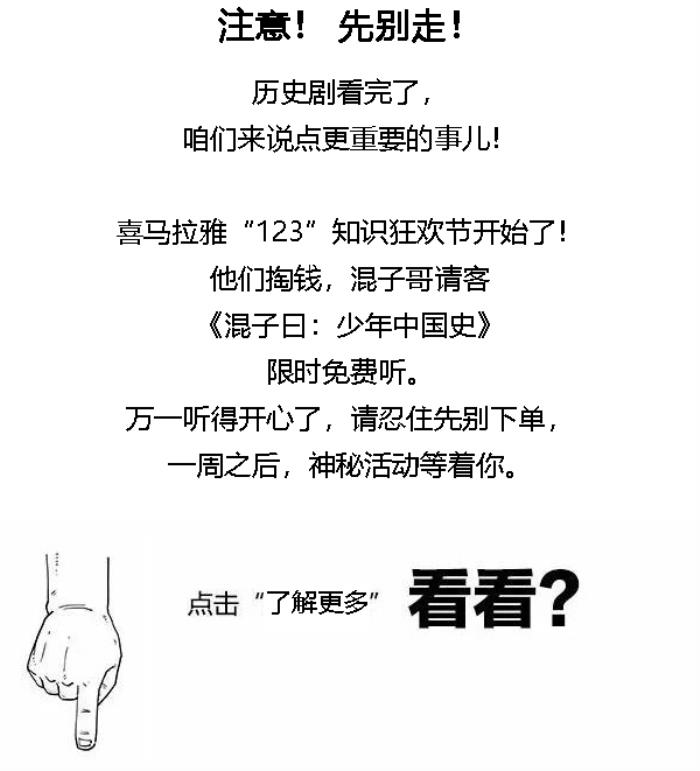 注意！ 先别走！

历史剧看完了，
咱们来说点更重要的事儿！

喜马拉雅“123”知识狂欢节开始了！
他们掏钱，混子哥请客
《混子曰：少年中国史》
限时免费听。
万一听得开心了，请忍住先别下单，
一周之后，神秘活动等着你。

点击“了解更多” 看看？